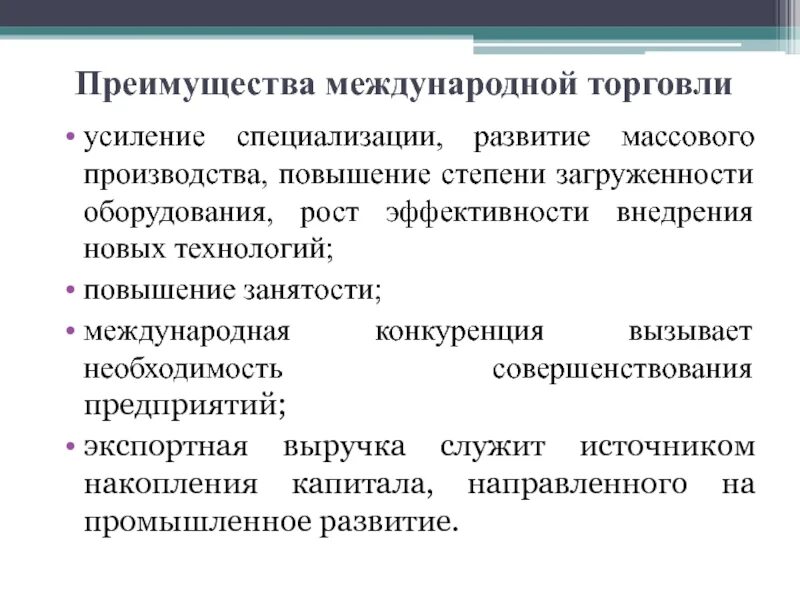 Преимущества международной торговли

• усиление специализации, развитие массового производства, повышение степени загруженности оборудования, рост эффективности внедрения новых технологий;

• повышение занятости;

• международная конкуренция вызывает необходимость совершенствования предприятий;

• экспортная выручка служит источником накопления капитала, направленного на промышленное развитие.